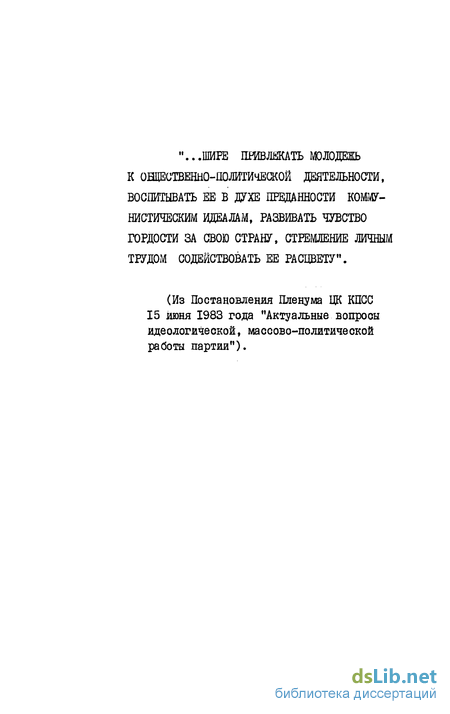 "...ШИРЕ ПРИВЛЕКАТЬ МОЛОДЕЖЬ К ОБЩЕСТВЕННО-ПОЛИТИЧЕСКОЙ ДЕЯТЕЛЬНОСТИ, ВОСПИТЫВАТЬ ЕЕ В ДУХЕ ПРЕДАННОСТИ КОММУНИСТИЧЕСКИМ ИДЕАЛАМ, РАЗВИВАТЬ ЧУВСТВО ГОРДОСТИ ЗА СВОЮ СТРАНУ, СТРЕМЛЕНИЕ ЛИЧНЫМ ТРУДОМ СОДЕЙСТВОВАТЬ ЕЕ РАСЦВЕТУ".

(Из Постановления Пленума ЦК КПСС I5 июня I983 года "Актуальные вопросы идеологической, массово-политической работы партии").

dsLib.net
библиотека диссертаций